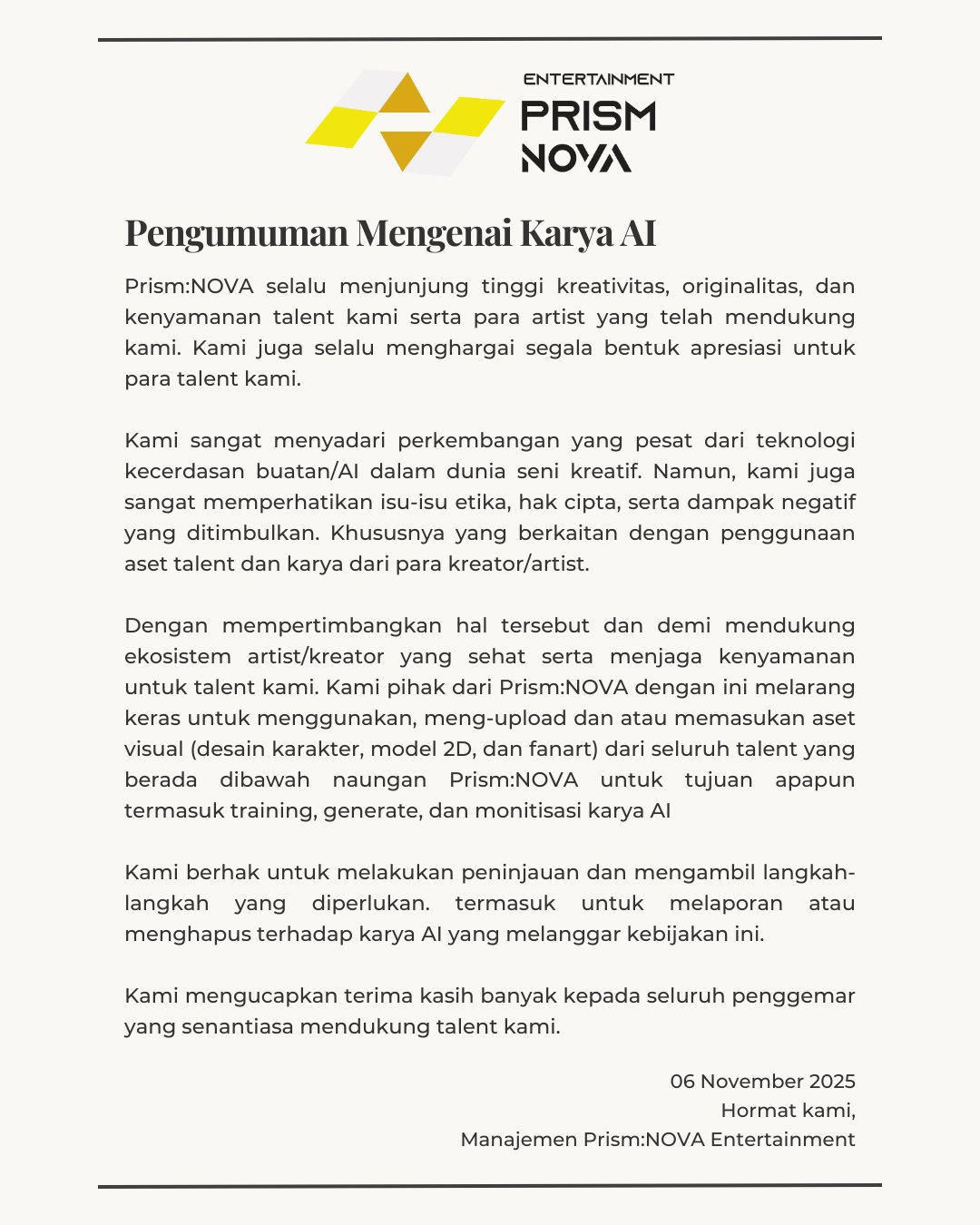 ENTERTAINMENT
PRISM
NOVA

Pengumuman Mengenai Karya AI

Prism:NOVA selalu menjunjung tinggi kreativitas, originalitas, dan kenyamanan talent kami serta para artist yang telah mendukung kami. Kami juga selalu menghargai segala bentuk apresiasi untuk para talent kami.

Kami sangat menyadari perkembangan yang pesat dari teknologi kecerdasan buatan/AI dalam dunia seni kreatif. Namun, kami juga sangat memperhatikan isu-isu etika, hak cipta, serta dampak negatif yang ditimbulkan. Khususnya yang berkaitan dengan penggunaan aset talent dan karya dari para kreator/artist.

Dengan mempertimbangkan hal tersebut dan demi mendukung ekosistem artist/kreator yang sehat serta menjaga kenyamanan untuk talent kami. Kami pihak dari Prism:NOVA dengan ini melarang keras untuk menggunakan, meng-upload dan atau memasukan aset visual (desain karakter, model 2D, dan fanart) dari seluruh talent yang berada dibawah naungan Prism:NOVA untuk tujuan apapun termasuk training, generate, dan monitisasi karya AI

Kami berhak untuk melakukan peninjauan dan mengambil langkah-langkah yang diperlukan. termasuk untuk melaporan atau menghapus terhadap karya AI yang melanggar kebijakan ini.

Kami mengucapkan terima kasih banyak kepada seluruh penggemar yang senantiasa mendukung talent kami.

06 November 2025
Hormat kami,
Manajemen Prism:NOVA Entertainment